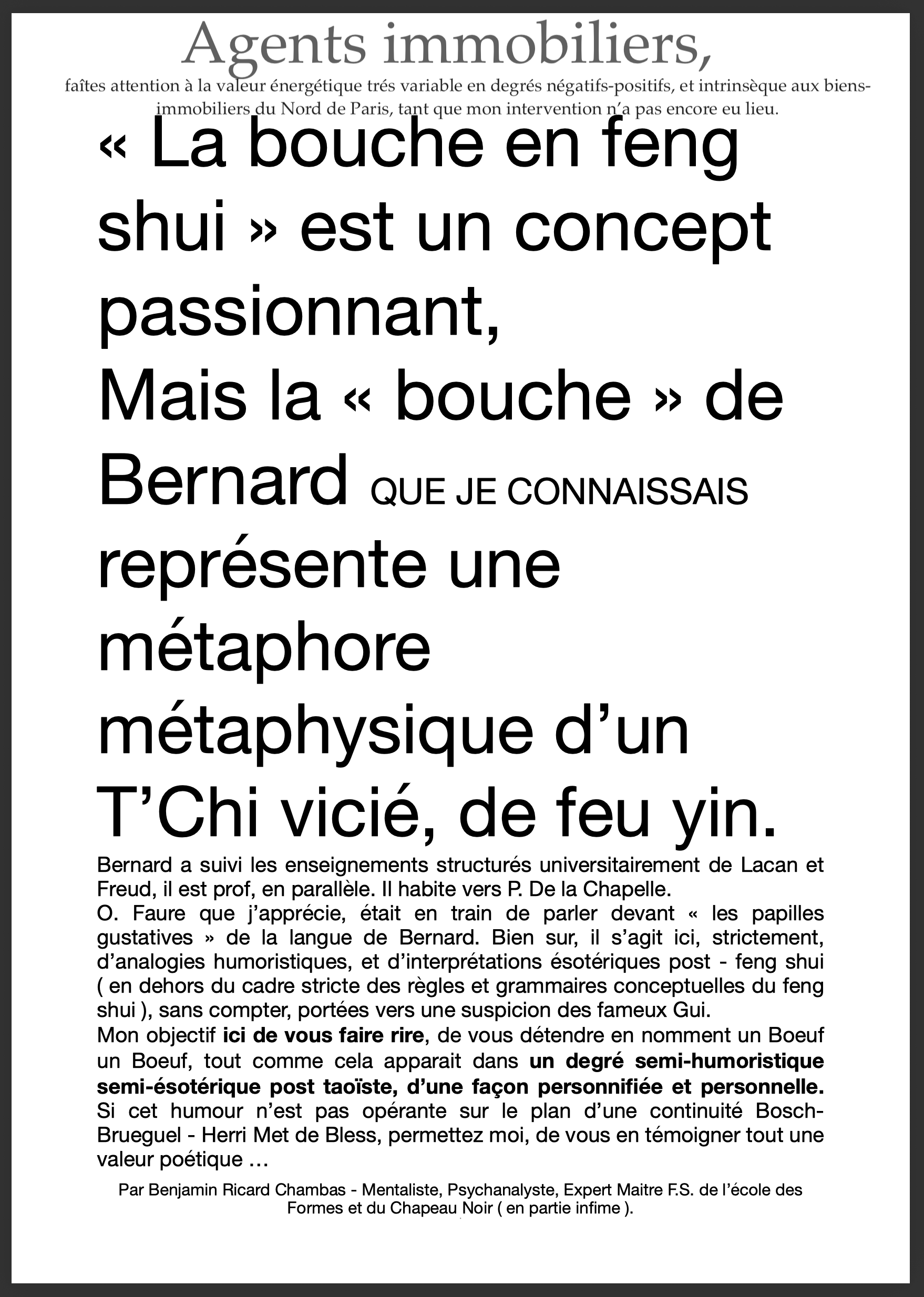 Agents immobiliers,

faîtes attention à la valeur énergétique trés variable en degrés négatifs-positifs, et intrinsèque aux biens-immobiliers du Nord de Paris, tant que mon intervention n'a pas encore eu lieu.

« La bouche en feng shui » est un concept passionnant,
Mais la « bouche » de Bernard QUE JE CONNAISSAIS représente une métaphore métaphysique d'un T'Chi vicié, de feu yin.

Bernard a suivi les enseignements structurés universitairement de Lacan et Freud, il est prof, en parallèle. Il habite vers P. De la Chapelle.
O. Faure que j'apprécie, était en train de parler devant « les papilles gustatives » de la langue de Bernard. Bien sur, il s'agit ici, strictement, d'analogies humoristiques, et d'interprétations ésotériques post - feng shui ( en dehors du cadre stricte des règles et grammaires conceptuelles du feng shui ), sans compter, portées vers une suspicion des fameux Gui.
Mon objectif ici de vous faire rire, de vous détendre en nomment un Boeuf un Boeuf, tout comme cela apparait dans un degré semi-humoristique semi-ésotérique post taoïste, d'une façon personnifiée et personnelle. Si cet humour n'est pas opérante sur le plan d'une continuité Bosch-Brueguel - Herri Met de Bless, permettez moi, de vous en témoigner tout une valeur poétique …

Par Benjamin Ricard Chambas - Mentaliste, Psychanalyste, Expert Maitre F.S. de l'école des Formes et du Chapeau Noir ( en partie infime ).